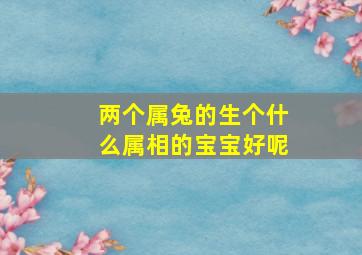 两个属兔的生个什么属相的宝宝好呢